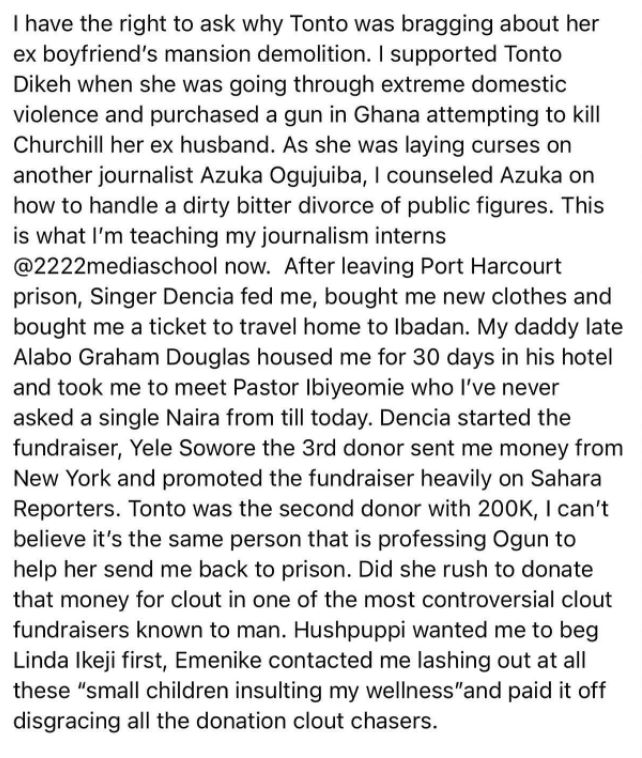 I have the right to ask why Tonto was bragging about her ex boyfriend's mansion demolition. I supported Tonto Dikeh when she was going through extreme domestic violence and purchased a gun in Ghana attempting to kill Churchill her ex husband. As she was laying curses on another journalist Azuka Ogujuiba, I counseled Azuka on how to handle a dirty bitter divorce of public figures. This is what I'm teaching my journalism interns @2222mediaschool now. After leaving Port Harcourt prison, Singer Dencia fed me, bought me new clothes and bought me a ticket to travel home to Ibadan. My daddy late Alabo Graham Douglas housed me for 30 days in his hotel and took me to meet Pastor Ibiyeomie who I've never asked a single Naira from till today. Dencia started the fundraiser, Yele Sowore the 3rd donor sent me money from New York and promoted the fundraiser heavily on Sahara Reporters. Tonto was the second donor with 200K, I can't believe it's the same person that is professing Ogun to help her send me back to prison. Did she rush to donate that money for clout in one of the most controversial clout fundraisers known to man. Hushpuppi wanted me to beg Linda Ikeji first, Emenike contacted me lashing out at all these "small children insulting my wellness"and paid it off disgracing all the donation clout chasers.